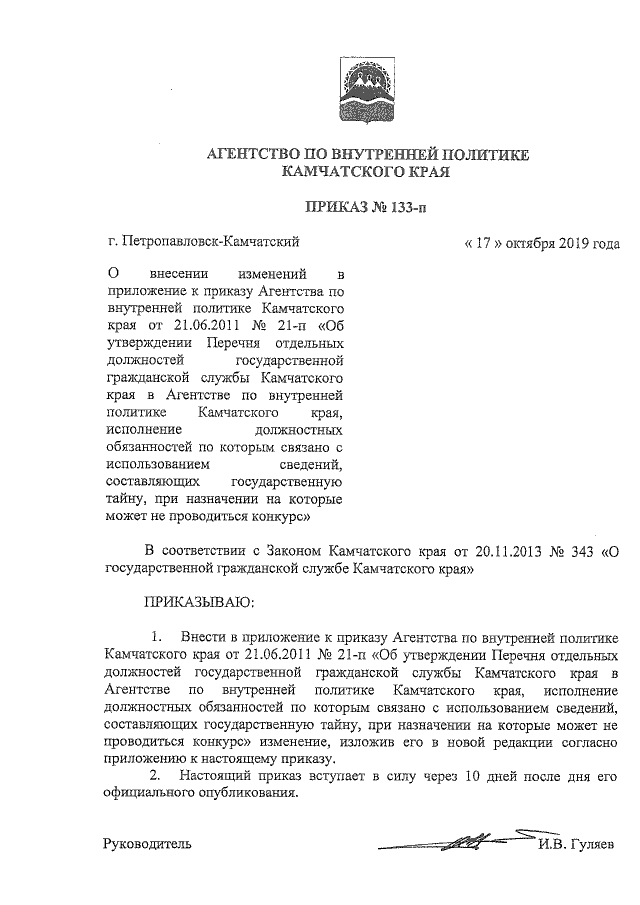 АГЕНТСТВО ПО ВНУТРЕННЕЙ ПОЛИТИКЕ КАМЧАТСКОГО КРАЯ

ПРИКАЗ № 133-п

г. Петропавловск-Камчатский

« 17 » октября 2019 года

О внесении изменений в приложение к приказу Агентства по внутренней политике Камчатского края от 21.06.2011 № 21-п «Об утверждении Перечня отдельных должностей государственной гражданской службы Камчатского края в Агентстве по внутренней политике Камчатского края, исполнение должностных обязанностей по которым связано с использованием сведений, составляющих государственную тайну, при назначении на которые может не проводиться конкурс»

В соответствии с Законом Камчатского края от 20.11.2013 № 343 «О государственной гражданской службе Камчатского края»

ПРИКАЗЫВАЮ:

1. Внести в приложение к приказу Агентства по внутренней политике Камчатского края от 21.06.2011 № 21-п «Об утверждении Перечня отдельных должностей государственной гражданской службы Камчатского края в Агентстве по внутренней политике Камчатского края, исполнение должностных обязанностей по которым связано с использованием сведений, составляющих государственную тайну, при назначении на которые может не проводиться конкурс» изменение, изложив его в новой редакции согласно приложению к настоящему приказу.

2. Настоящий приказ вступает в силу через 10 дней после дня его официального опубликования.

Руководитель

И.В. Гуляев